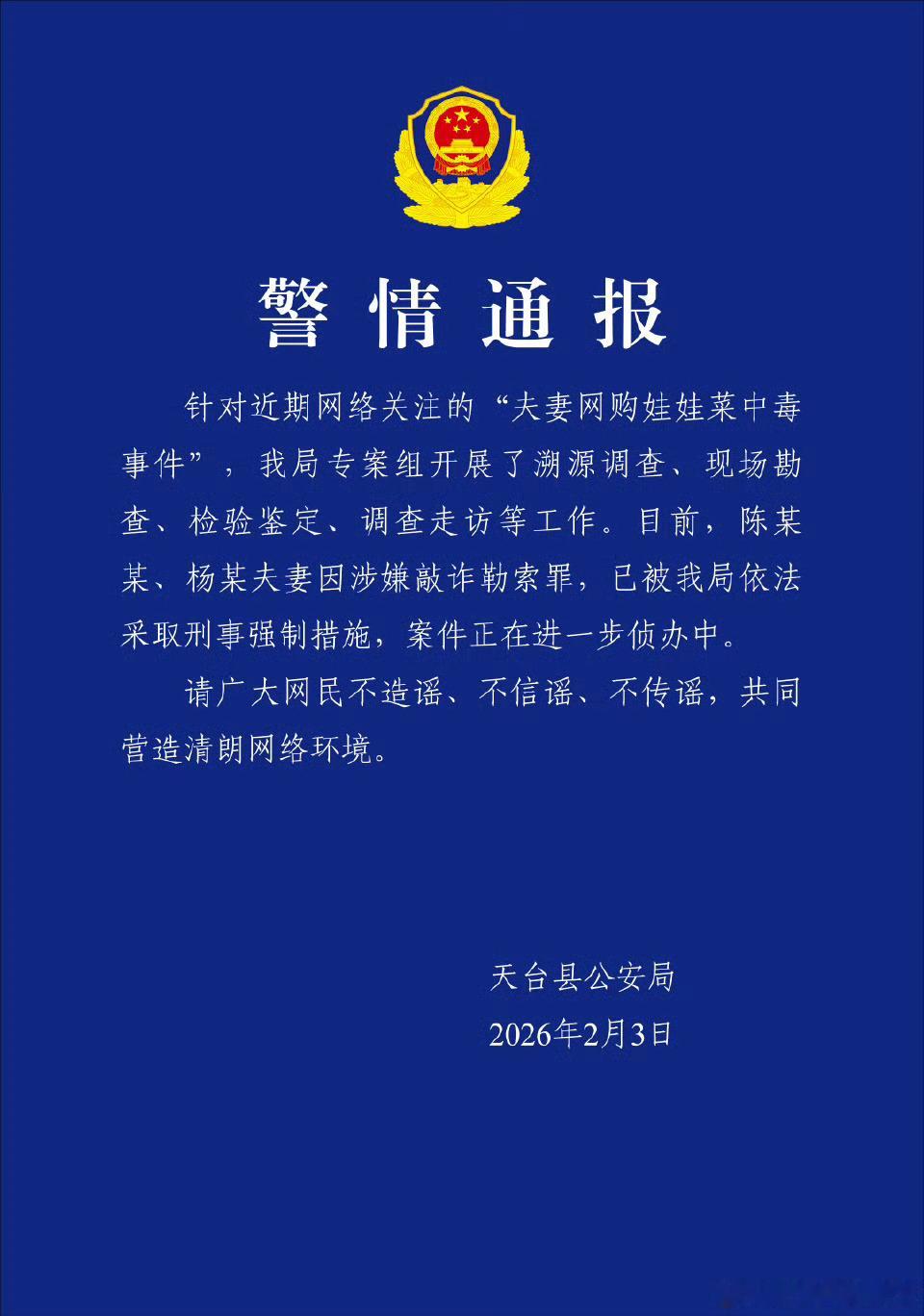 警情通报

针对近期网络关注的“夫妻网购娃娃菜中毒事件”，我局专案组开展了溯源调查、现场勘查、检验鉴定、调查走访等工作。目前，陈某某、杨某夫妻因涉嫌敲诈勒索罪，已被我局依法采取刑事强制措施，案件正在进一步侦办中。

请广大网民不造谣、不信谣、不传谣，共同营造清朗网络环境。

天台县公安局
2026年2月3日